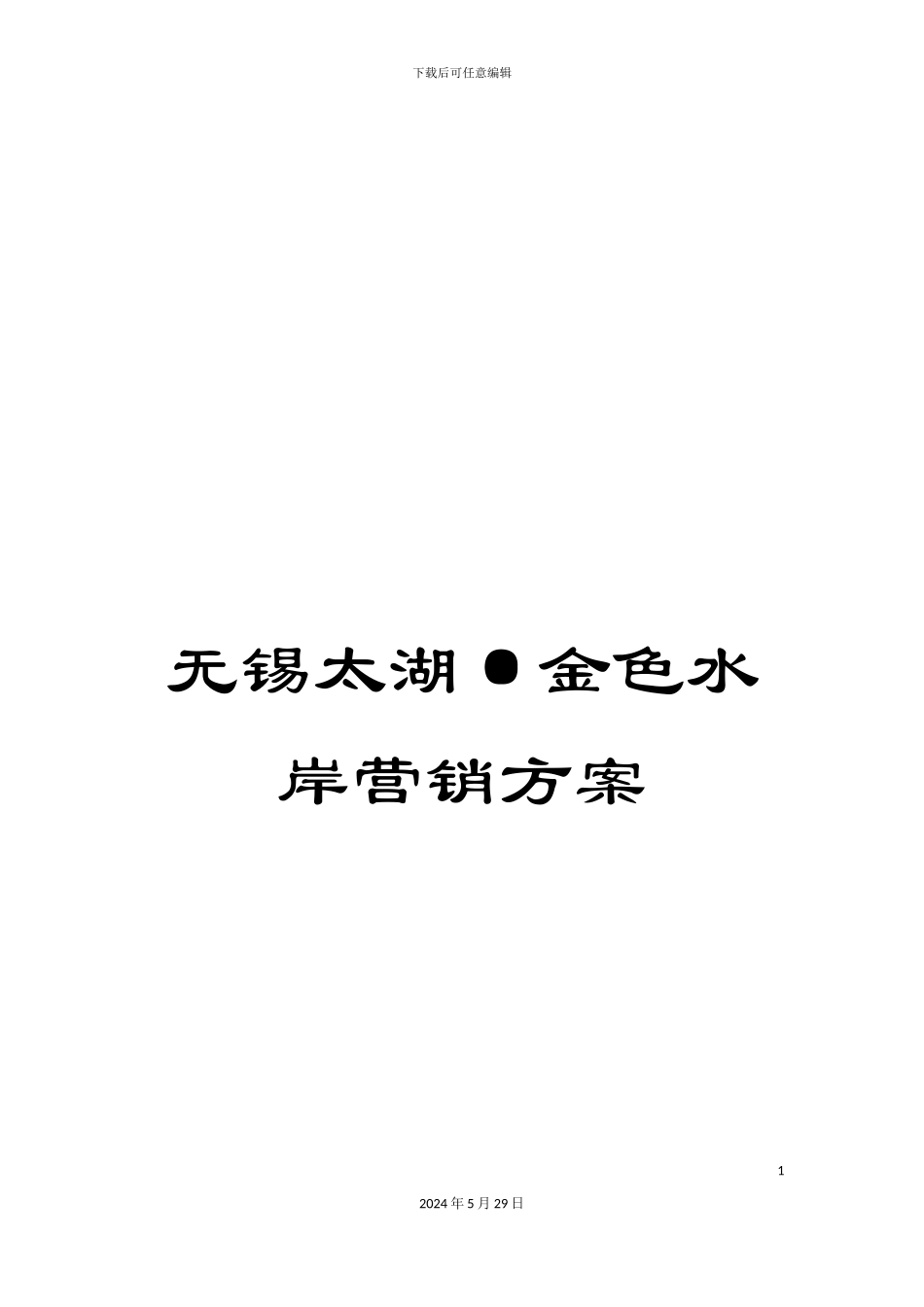 下载后可任意编辑

无锡太湖●金色水岸营销方案

1

2024年5月29日